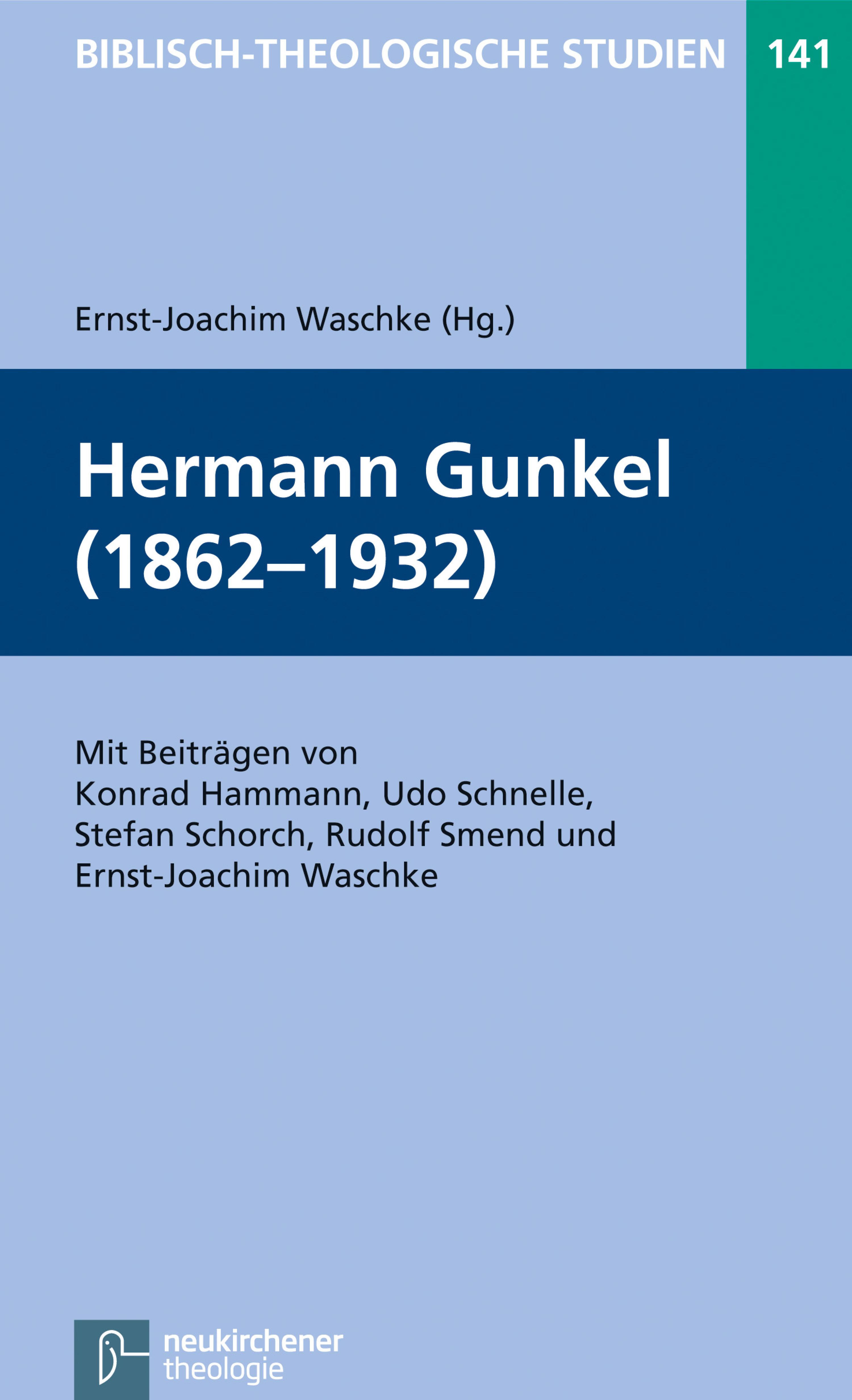 BIBLISCH-THEOLOGISCHE STUDIEN

141

Ernst-Joachim Waschke (Hg.)

Hermann Gunkel (1862–1932)

Mit Beiträgen von Konrad Hammann, Udo Schnelle, Stefan Schorch, Rudolf Smend und Ernst-Joachim Waschke

neukirchener
theologie